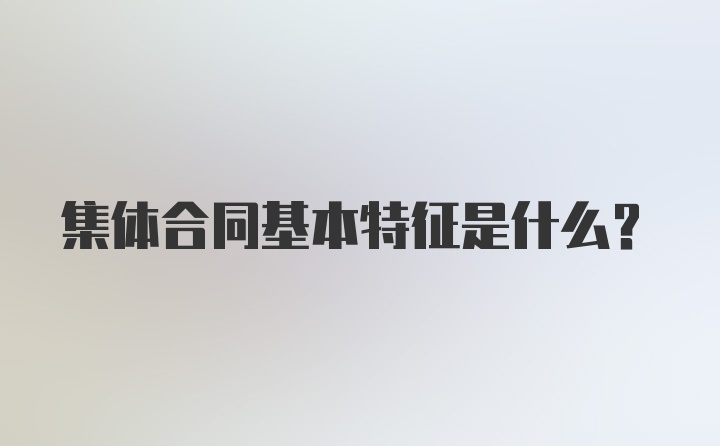 集体合同基本特征是什么?